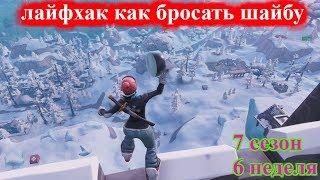 лайфхак как бросать шайбу

7 сезон
6 неделя